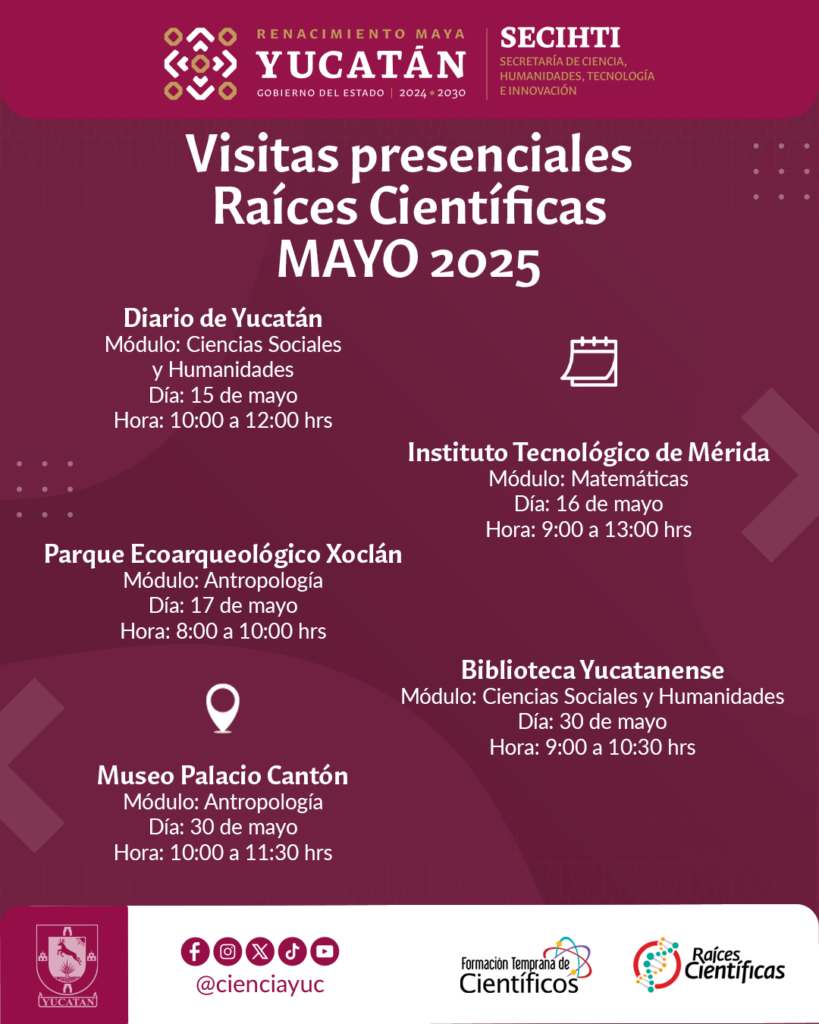 RENACIMIENTO MAYA
YUCATÁN
GOBIERNO DEL ESTADO | 2024 • 2030

SECIHTI
SECRETARÍA DE CIENCIA, HUMANIDADES, TECNOLOGÍA E INNOVACIÓN

Visitas presenciales
Raíces Científicas
MAYO 2025

Diario de Yucatán
Módulo: Ciencias Sociales y Humanidades
Día: 15 de mayo
Hora: 10:00 a 12:00 hrs

Instituto Tecnológico de Mérida
Módulo: Matemáticas
Día: 16 de mayo
Hora: 9:00 a 13:00 hrs

Parque Ecoarqueológico Xoclán
Módulo: Antropología
Día: 17 de mayo
Hora: 8:00 a 10:00 hrs

Biblioteca Yucatanense
Módulo: Ciencias Sociales y Humanidades
Día: 30 de mayo
Hora: 9:00 a 10:30 hrs

Museo Palacio Cantón
Módulo: Antropología
Día: 30 de mayo
Hora: 10:00 a 11:30 hrs

YUCATÁN

@cienciayuc

Formación Temprana de Científicos

Raíces Científicas